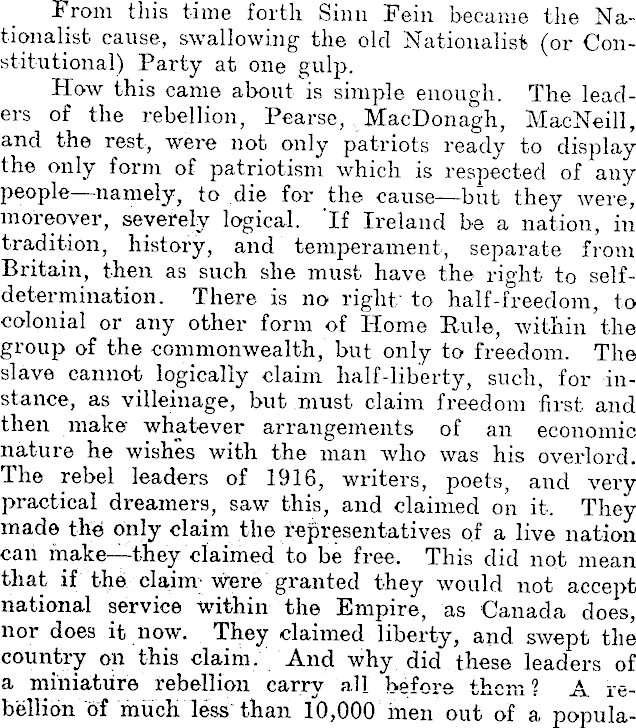 From this time forth Sinn Fein became the Nationalist cause, swallowing the old Nationalist (or Constitutional) Party at one gulp.

How this came about is simple enough. The leaders of the rebellion, Pearse, MacDonagh, MacNeill, and the rest, were not only patriots ready to display the only form of patriotism which is respected of any people—namely, to die for the cause—but they were, moreover, severely logical. If Ireland be a nation, in tradition, history, and temperament, separate from Britain, then as such she must have the right to self-determination. There is no right to half-freedom, to colonial or any other form of Home Rule, within the group of the commonwealth, but only to freedom. The slave cannot logically claim half-liberty, such, for instance, as villeinage, but must claim freedom first and then make whatever arrangements of an economic nature he wishes with the man who was his overlord. The rebel leaders of 1916, writers, poets, and very practical dreamers, saw this, and claimed on it. They made the only claim the representatives of a live nation can make—they claimed to be free. This did not mean that if the claim were granted they would not accept national service within the Empire, as Canada does, nor does it now. They claimed liberty, and swept the country on this claim. And why did these leaders of a miniature rebellion carry all before them? A rebellion of much less than 10,000 men out of a popula-